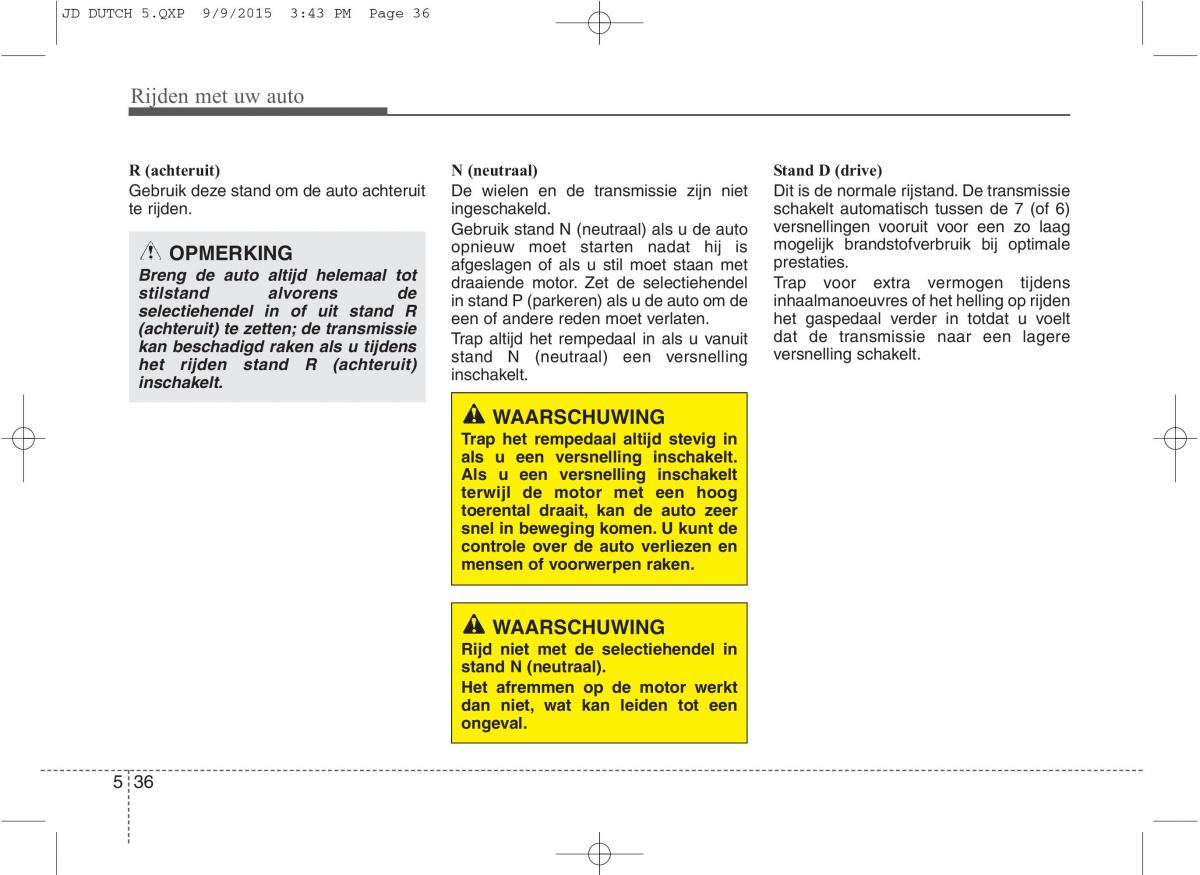 JD DUTCH 5.QXP 9/9/2015 3:43 PM Page 36

Rijden met uw auto

R (achteruit)
Gebruik deze stand om de auto achteruit te rijden.

OPMERKING
Breng de auto altijd helemaal tot stilstand alvorens de selectiehendel in of uit stand R (achteruit) te zetten; de transmissie kan beschadigd raken als u tijdens het rijden stand R (achteruit) inschakelt.

N (neutraal)
De wielen en de transmissie zijn niet ingeschakeld.
Gebruik stand N (neutraal) als u de auto opnieuw moet starten nadat hij is afgeslagen of als u stil moet staan met draaiende motor. Zet de selectiehendel in stand P (parkeren) als u de auto om de een of andere reden moet verlaten.
Trap altijd het rempedaal in als u vanuit stand N (neutraal) een versnelling inschakelt.

WAARSCHUWING
Trap het rempedaal altijd stevig in als u een versnelling inschakelt. Als u een versnelling inschakelt terwijl de motor met een hoog toerental draait, kan de auto zeer snel in beweging komen. U kunt de controle over de auto verliezen en mensen of voorwerpen raken.

WAARSCHUWING
Rijd niet met de selectiehendel in stand N (neutraal).
Het afremmen op de motor werkt dan niet, wat kan leiden tot een ongeval.

Stand D (drive)
Dit is de normale rijstand. De transmissie schakelt automatisch tussen de 7 (of 6) versnellingen vooruit voor een zo laag mogelijk brandstofverbruik bij optimale prestaties.
Trap voor extra vermogen tijdens inhaalmanoeuvres of het helling op rijden het gaspedaal verder in totdat u voelt dat de transmissie naar een lagere versnelling schakelt.

5 36